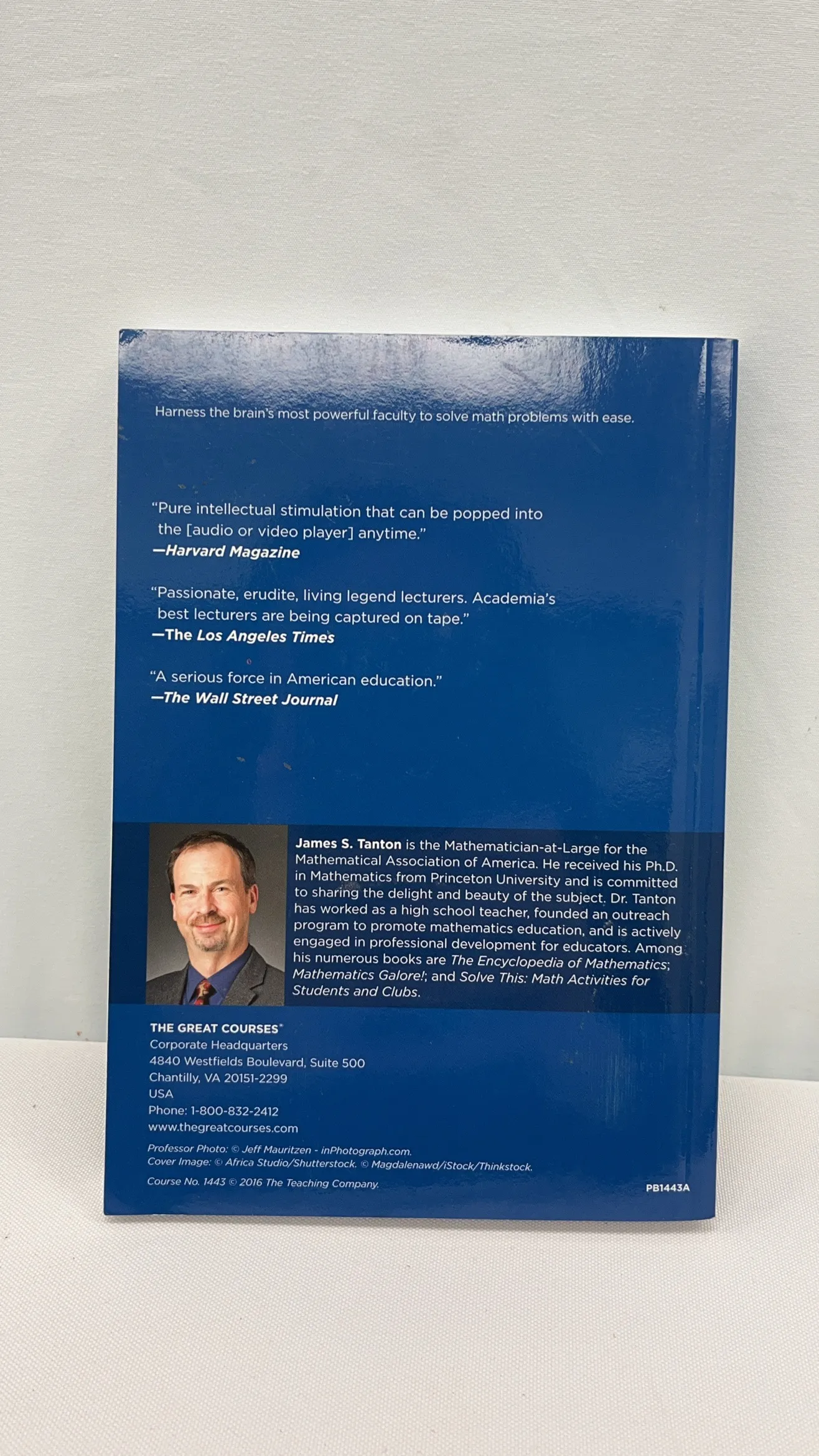 Harness the brain's most powerful faculty to solve math problems with ease.

"Pure intellectual stimulation that can be popped into the [audio or video player] anytime."
—Harvard Magazine

"Passionate, erudite, living legend lecturers. Academia's best lecturers are being captured on tape."
—The Los Angeles Times

"A serious force in American education."
—The Wall Street Journal

James S. Tanton is the Mathematician-at-Large for the Mathematical Association of America. He received his Ph.D. in Mathematics from Princeton University and is committed to sharing the delight and beauty of the subject. Dr. Tanton has worked as a high school teacher, founded an outreach program to promote mathematics education, and is actively engaged in professional development for educators. Among his numerous books are The Encyclopedia of Mathematics; Mathematics Galore!; and Solve This: Math Activities for Students and Clubs.

THE GREAT COURSES®
Corporate Headquarters
4840 Westfields Boulevard, Suite 500
Chantilly, VA 20151-2299
USA
Phone: 1-800-832-2412
www.thegreatcourses.com

Professor Photo: © Jeff Mauritzen - inPhotograph.com.
Cover Image: © Africa Studio/Shutterstock. © Magdalenawd/iStock/Thinkstock.

Course No. 1443 © 2016 The Teaching Company.

PB1443A